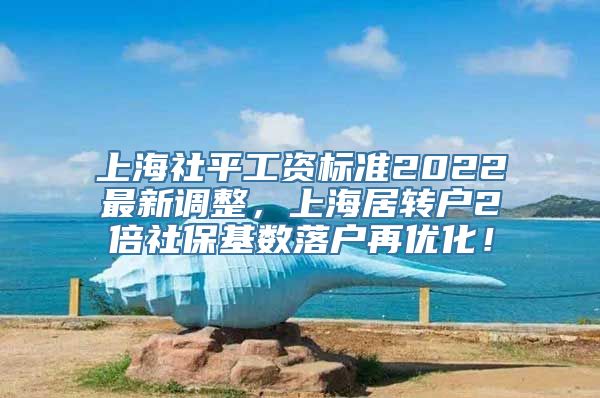 上海社平工资标准2022最新调整，上海居转户2倍社保基数落户再优化！